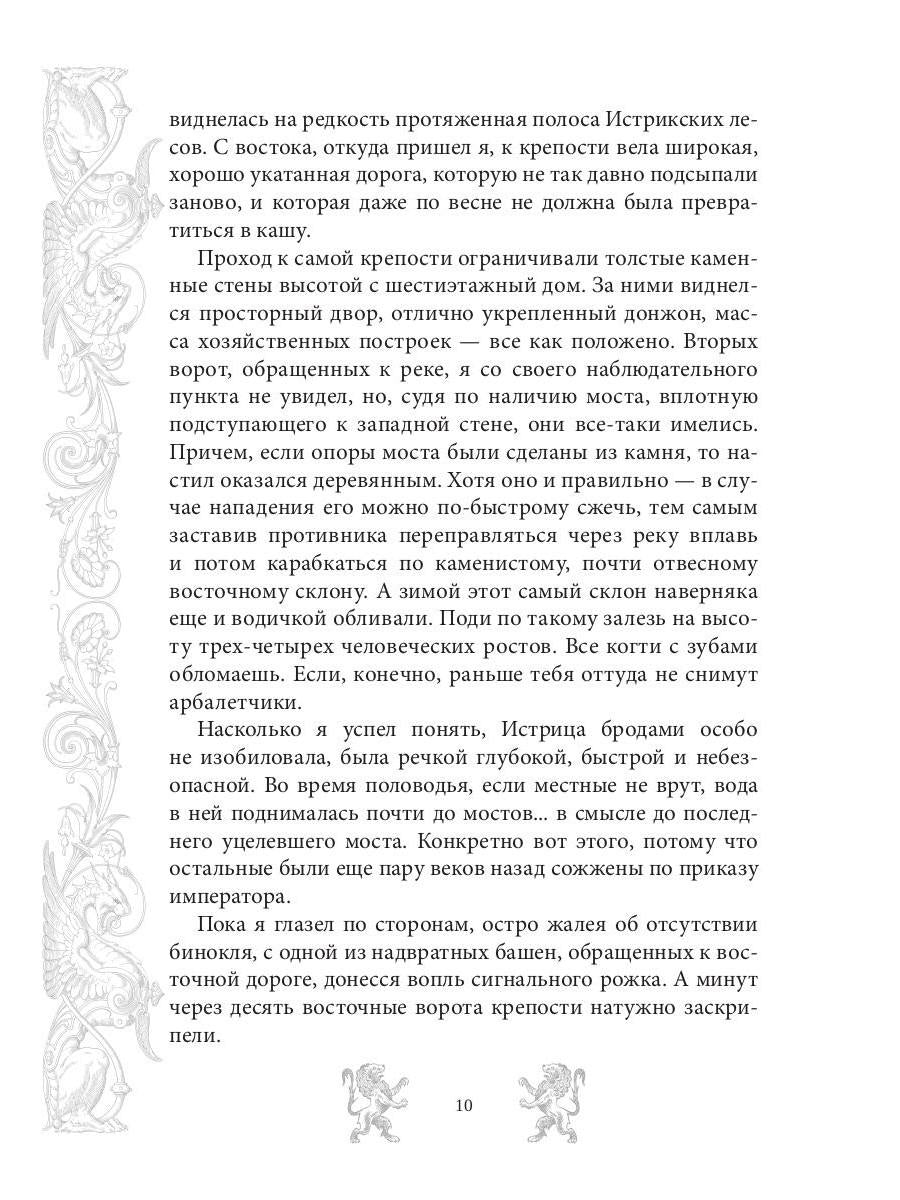 виднелась на редкость протяженная полоса Истрикских лесов. С востока, откуда пришел я, к крепости вела широкая, хорошо укатанная дорога, которую не так давно подсыпали заново, и которая даже по весне не должна была превратиться в кашу.

Проход к самой крепости ограничивали толстые каменные стены высотой с шестиэтажный дом. За ними виднелся просторный двор, отлично укрепленный донжон, масса хозяйственных построек — все как положено. Вторых ворот, обращенных к реке, я со своего наблюдательного пункта не увидел, но, судя по наличию моста, вплотную подступающего к западной стене, они все-таки имелись. Причем, если опоры моста были сделаны из камня, то настил оказался деревянным. Хотя оно и правильно — в случае нападения его можно по-быстрому сжечь, тем самым заставив противника переправляться через реку вплавь и потом карабкаться по каменистому, почти отвесному восточному склону. А зимой этот самый склон наверняка еще и водичкой обливали. Поди по такому залезь на высоту трех-четырех человеческих ростов. Все когти с зубами обломаешь. Если, конечно, раньше тебя оттуда не снимут арбалетчики.

Насколько я успел понять, Истрица бродами особо не изобиловала, была речкой глубокой, быстрой и небезопасной. Во время половодья, если местные не врут, вода в ней поднималась почти до мостов... в смысле до последнего уцелевшего моста. Конкретно вот этого, потому что остальные были еще пару веков назад сожжены по приказу императора.

Пока я глазел по сторонам, остро жалея об отсутствии бинокля, с одной из надвратных башен, обращенных к восточной дороге, донесся вопль сигнального рожка. А минут через десять восточные ворота крепости натужно заскрипели.

10